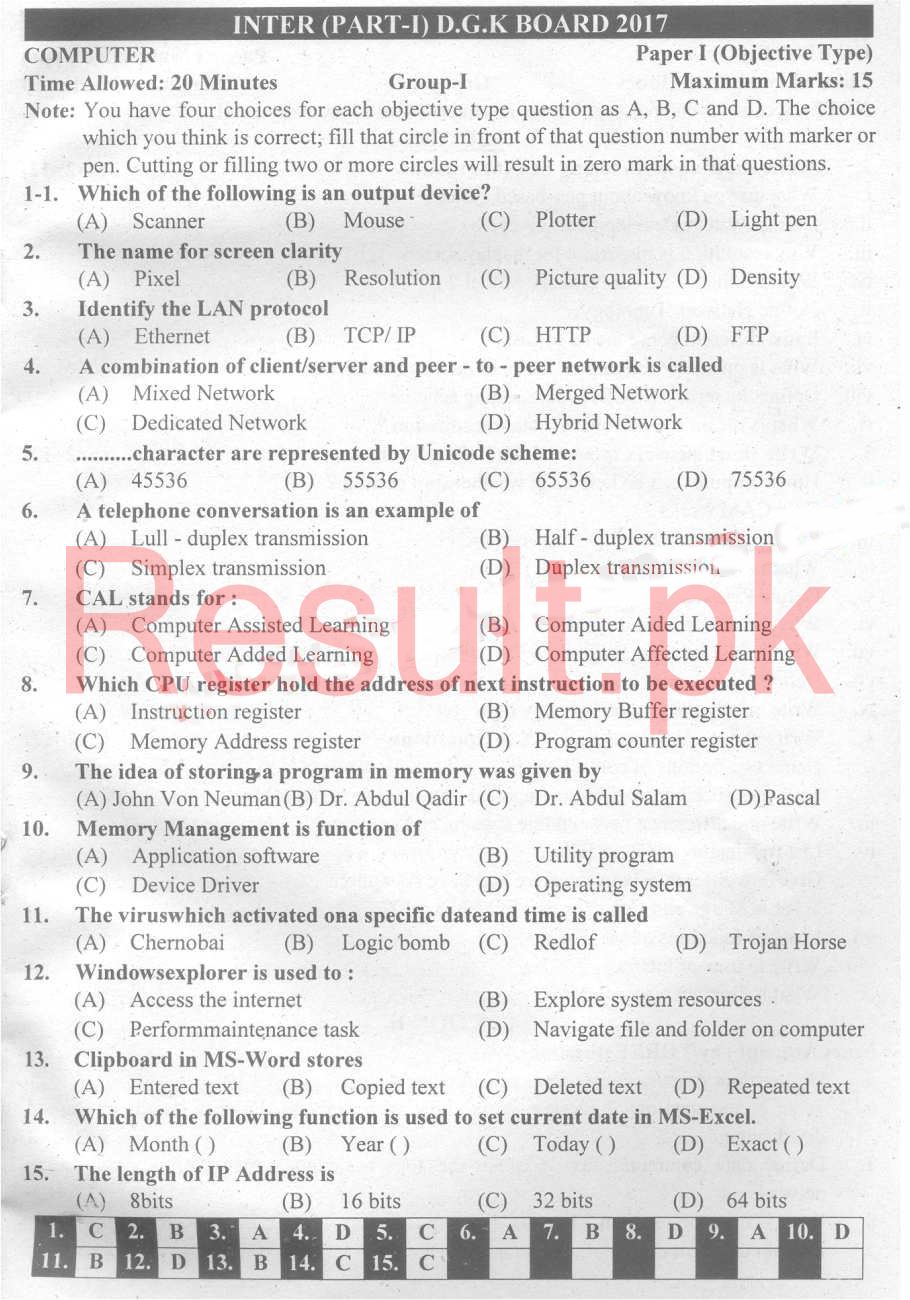 INTER (PART-I) D.G.K BOARD 2017

COMPUTER
Paper I (Objective Type)
Time Allowed: 20 Minutes
Group-I
Maximum Marks: 15

Note: You have four choices for each objective type question as A, B, C and D. The choice which you think is correct; fill that circle in front of that question number with marker or pen. Cutting or filling two or more circles will result in zero mark in that questions.

1-1. Which of the following is an output device?
(A) Scanner (B) Mouse (C) Plotter (D) Light pen

2. The name for screen clarity
(A) Pixel (B) Resolution (C) Picture quality (D) Density

3. Identify the LAN protocol
(A) Ethernet (B) TCP/ IP (C) HTTP (D) FTP

4. A combination of client/server and peer - to - peer network is called
(A) Mixed Network (B) Merged Network
(C) Dedicated Network (D) Hybrid Network

5. ..........character are represented by Unicode scheme:
(A) 45536 (B) 55536 (C) 65536 (D) 75536

6. A telephone conversation is an example of
(A) Lull - duplex transmission (B) Half - duplex transmission
(C) Simplex transmission (D) Duplex transmission

7. CAL stands for :
(A) Computer Assisted Learning (B) Computer Aided Learning
(C) Computer Added Learning (D) Computer Affected Learning

8. Which CPU register hold the address of next instruction to be executed ?
(A) Instruction register (B) Memory Buffer register
(C) Memory Address register (D) Program counter register

9. The idea of storing a program in memory was given by
(A) John Von Neuman (B) Dr. Abdul Qadir (C) Dr. Abdul Salam (D) Pascal

10. Memory Management is function of
(A) Application software (B) Utility program
(C) Device Driver (D) Operating system

11. The viruswhich activated ona specific dateand time is called
(A) Chernobai (B) Logic bomb (C) Redlof (D) Trojan Horse

12. Windowsexplorer is used to :
(A) Access the internet (B) Explore system resources
(C) Performmaintenance task (D) Navigate file and folder on computer

13. Clipboard in MS-Word stores
(A) Entered text (B) Copied text (C) Deleted text (D) Repeated text

14. Which of the following function is used to set current date in MS-Excel.
(A) Month ( ) (B) Year ( ) (C) Today ( ) (D) Exact ( )

15. The length of IP Address is
(A) 8bits (B) 16 bits (C) 32 bits (D) 64 bits

| 1. | C | 2. | B | 3. | A | 4. | D | 5. | C | 6. | A | 7. | B | 8. | D | 9. | A | 10. | D |
|---|---|---|---|---|---|---|---|---|---|---|---|---|---|---|---|---|---|---|---|
| 11. | B | 12. | D | 13. | B | 14. | C | 15. | C | | | | | | | | | | |

Result.pk